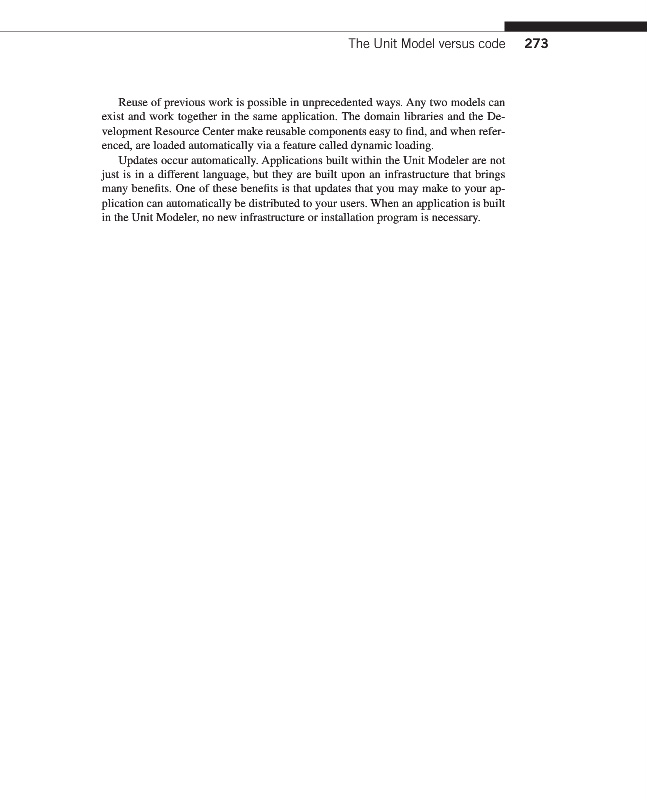 The Unit Model versus code 273

Reuse of previous work is possible in unprecedented ways. Any two models can exist and work together in the same application. The domain libraries and the Development Resource Center make reusable components easy to find, and when referenced, are loaded automatically via a feature called dynamic loading.

Updates occur automatically. Applications built within the Unit Modeler are not just is in a different language, but they are built upon an infrastructure that brings many benefits. One of these benefits is that updates that you may make to your application can automatically be distributed to your users. When an application is built in the Unit Modeler, no new infrastructure or installation program is necessary.